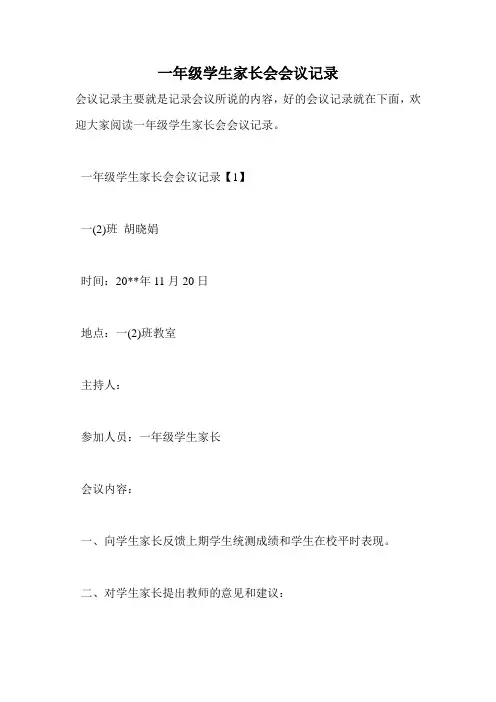 一年级学生家长会会议记录

会议记录主要就是记录会议所说的内容，好的会议记录就在下面，欢迎大家阅读一年级学生家长会会议记录。

一年级学生家长会会议记录【1】

一(2)班 胡晓娟

时间：20**年 11 月 20 日

地点：一(2)班教室

主持人：

参加人员：一年级学生家长

会议内容：

一、向学生家长反馈上期学生统测成绩和学生在校平时表现。

二、对学生家长提出教师的意见和建议：